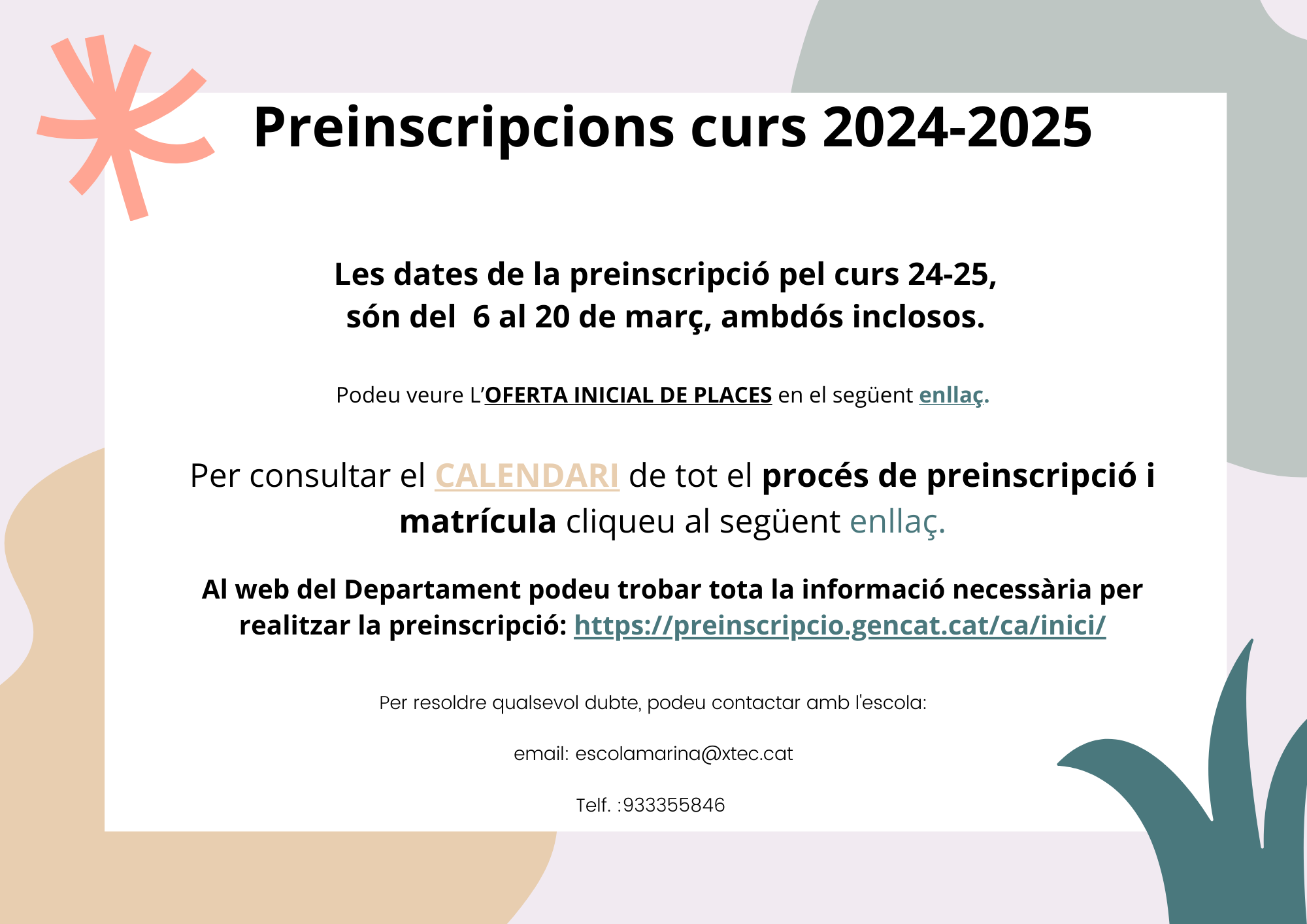 Preinscripcions curs 2024-2025

Les dates de la preinscripció pel curs 24-25,
són del 6 al 20 de març, ambdós inclosos.

Podeu veure L'OFERTA INICIAL DE PLACES en el següent enllaç.

Per consultar el CALENDARI de tot el procés de preinscripció i matrícula cliqueu al següent enllaç.

Al web del Departament podeu trobar tota la informació necessària per realitzar la preinscripció: https://preinscripcio.gencat.cat/ca/inici/

Per resoldre qualsevol dubte, podeu contactar amb l'escola:

email: escolamarina@xtec.cat

Telf. :933355846